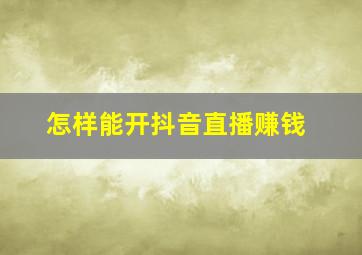 怎样能开抖音直播赚钱